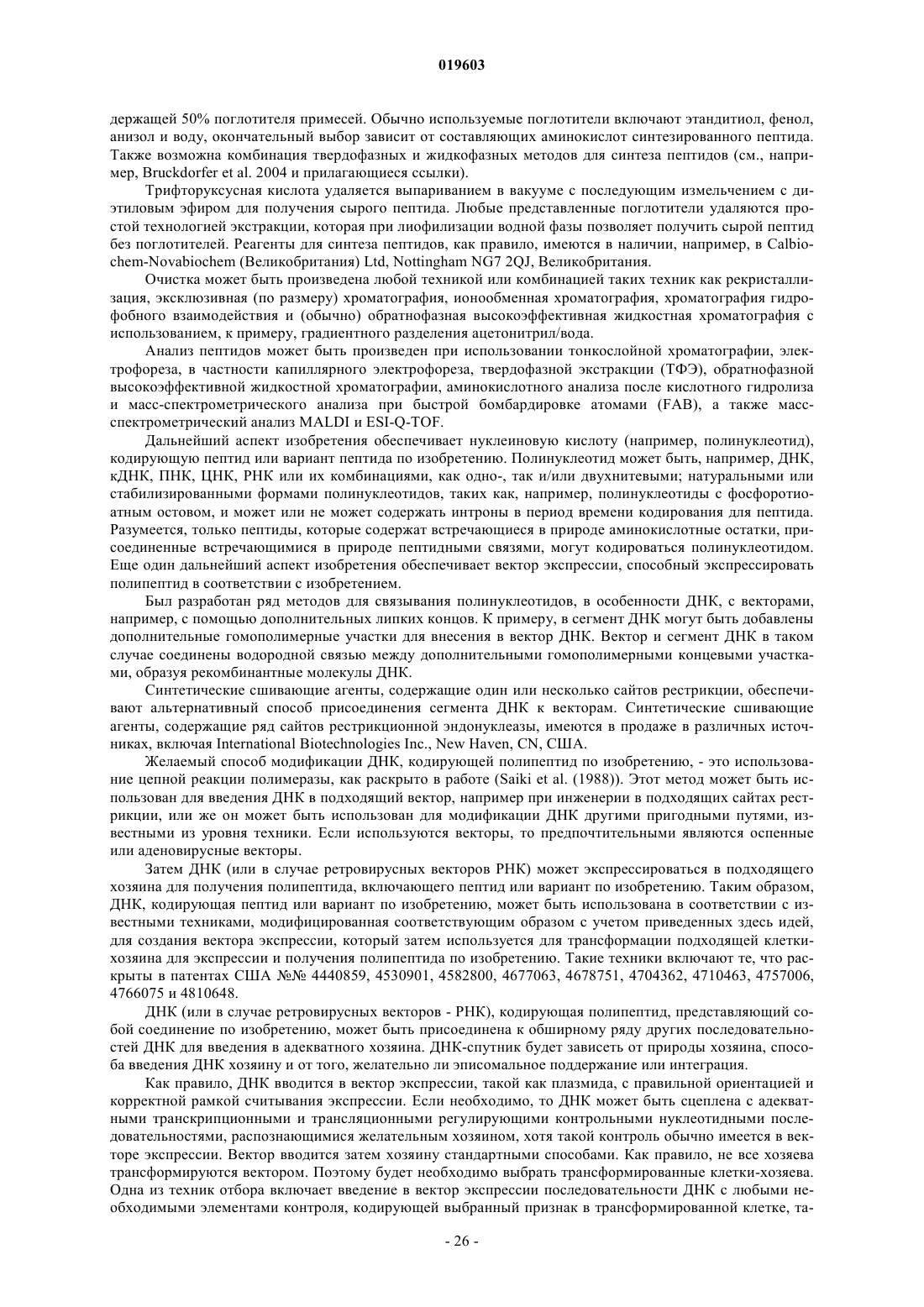 019603

держащей 50% поглотителя примесей. Обычно используемые поглотители включают этандитиол, фенол, анизол и воду, окончательный выбор зависит от составляющих аминокислот синтезированного пептида. Также возможна комбинация твердофазных и жидкофазных методов для синтеза пептидов (см., например, Bruckdorfer et al. 2004 и прилагающиеся ссылки).

Трифторуксусная кислота удаляется выпариванием в вакууме с последующим измельчением с диэтиловым эфиром для получения сырого пептида. Любые представленные поглотители удаляются простой технологией экстракции, которая при лиофилизации водной фазы позволяет получить сырой пептид без поглотителей. Реагенты для синтеза пептидов, как правило, имеются в наличии, например, в Calbiochem-Novabiochem (Великобритания) Ltd, Nottingham NG7 2QJ, Великобритания.

Очистка может быть произведена любой техникой или комбинацией таких техник как рекристаллизация, эксклюзивная (по размеру) хроматография, ионообменная хроматография, хроматография гидрофобного взаимодействия и (обычно) обратнофазная высокоэффективная жидкостная хроматография с использованием, к примеру, градиентного разделения ацетонитрил/вода.

Анализ пептидов может быть произведен при использовании тонкослойной хроматографии, электрофореза, в частности капиллярного электрофореза, твердофазной экстракции (ТФЭ), обратнофазной высокоэффективной жидкостной хроматографии, аминокислотного анализа после кислотного гидролиза и масс-спектрометрического анализа при быстрой бомбардировке атомами (FAB), а также масс-спектрометрический анализ MALDI и ESI-Q-TOF.

Дальнейший аспект изобретения обеспечивает нуклеиновую кислоту (например, полинуклеотид), кодирующую пептид или вариант пептида по изобретению. Полинуклеотид может быть, например, ДНК, кДНК, ПНК, ЦНК, РНК или их комбинациями, как одно-, так и/или двухнитевыми; натуральными или стабилизированными формами полинуклеотидов, таких как, например, полинуклеотиды с фосфоротиоатным остовом, и может или не может содержать интроны в период времени кодирования для пептида. Разумеется, только пептиды, которые содержат встречающиеся в природе аминокислотные остатки, присоединенные встречающимися в природе пептидными связями, могут кодироваться полинуклеотидом. Еще один дальнейший аспект изобретения обеспечивает вектор экспрессии, способный экспрессировать полипептид в соответствии с изобретением.

Был разработан ряд методов для связывания полинуклеотидов, в особенности ДНК, с векторами, например, с помощью дополнительных липких концов. К примеру, в сегмент ДНК могут быть добавлены дополнительные гомополимерные участки для внесения в вектор ДНК. Вектор и сегмент ДНК в таком случае соединены водородной связью между дополнительными гомополимерными концевыми участками, образуя рекомбинантные молекулы ДНК.

Синтетические сшивающие агенты, содержащие один или несколько сайтов рестрикции, обеспечивают альтернативный способ присоединения сегмента ДНК к векторам. Синтетические сшивающие агенты, содержащие ряд сайтов рестрикционной эндонуклеазы, имеются в продаже в различных источниках, включая International Biotechnologies Inc., New Haven, CN, США.

Желаемый способ модификации ДНК, кодирующей полипептид по изобретению, - это использование цепной реакции полимеразы, как раскрыто в работе (Saiki et al. (1988)). Этот метод может быть использован для введения ДНК в подходящий вектор, например при инженерии в подходящих сайтах рестрикции, или же он может быть использован для модификации ДНК другими пригодными путями, известными из уровня техники. Если используются векторы, то предпочтительными являются оспенные или аденовирусные векторы.

Затем ДНК (или в случае ретровирусных векторов РНК) может экспрессироваться в подходящего хозяина для получения полипептида, включающего пептид или вариант по изобретению. Таким образом, ДНК, кодирующая пептид или вариант по изобретению, может быть использована в соответствии с известными техниками, модифицированная соответствующим образом с учетом приведенных здесь идей, для создания вектора экспрессии, который затем используется для трансформации подходящей клетки-хозяина для экспрессии и получения полипептида по изобретению. Такие техники включают те, что раскрыты в патентах США №№ 4440859, 4530901, 4582800, 4677063, 4678751, 4704362, 4710463, 4757006, 4766075 и 4810648.

ДНК (или в случае ретровирусных векторов - РНК), кодирующая полипептид, представляющий собой соединение по изобретению, может быть присоединена к обширному ряду других последовательностей ДНК для введения в адекватного хозяина. ДНК-спутник будет зависеть от природы хозяина, способа введения ДНК хозяину и от того, желательно ли эписомальное поддержание или интеграция.

Как правило, ДНК вводится в вектор экспрессии, такой как плазмида, с правильной ориентацией и корректной рамкой считывания экспрессии. Если необходимо, то ДНК может быть сцеплена с адекватными транскрипционными и трансляционными регулирующими контрольными нуклеотидными последовательностями, распознающимися желательным хозяином, хотя такой контроль обычно имеется в векторе экспрессии. Вектор вводится затем хозяину стандартными способами. Как правило, не все хозяева трансформируются вектором. Поэтому будет необходимо выбрать трансформированные клетки-хозяева. Одна из техник отбора включает введение в вектор экспрессии последовательности ДНК с любыми необходимыми элементами контроля, кодирующей выбранный признак в трансформированной клетке, та-

- 26 -